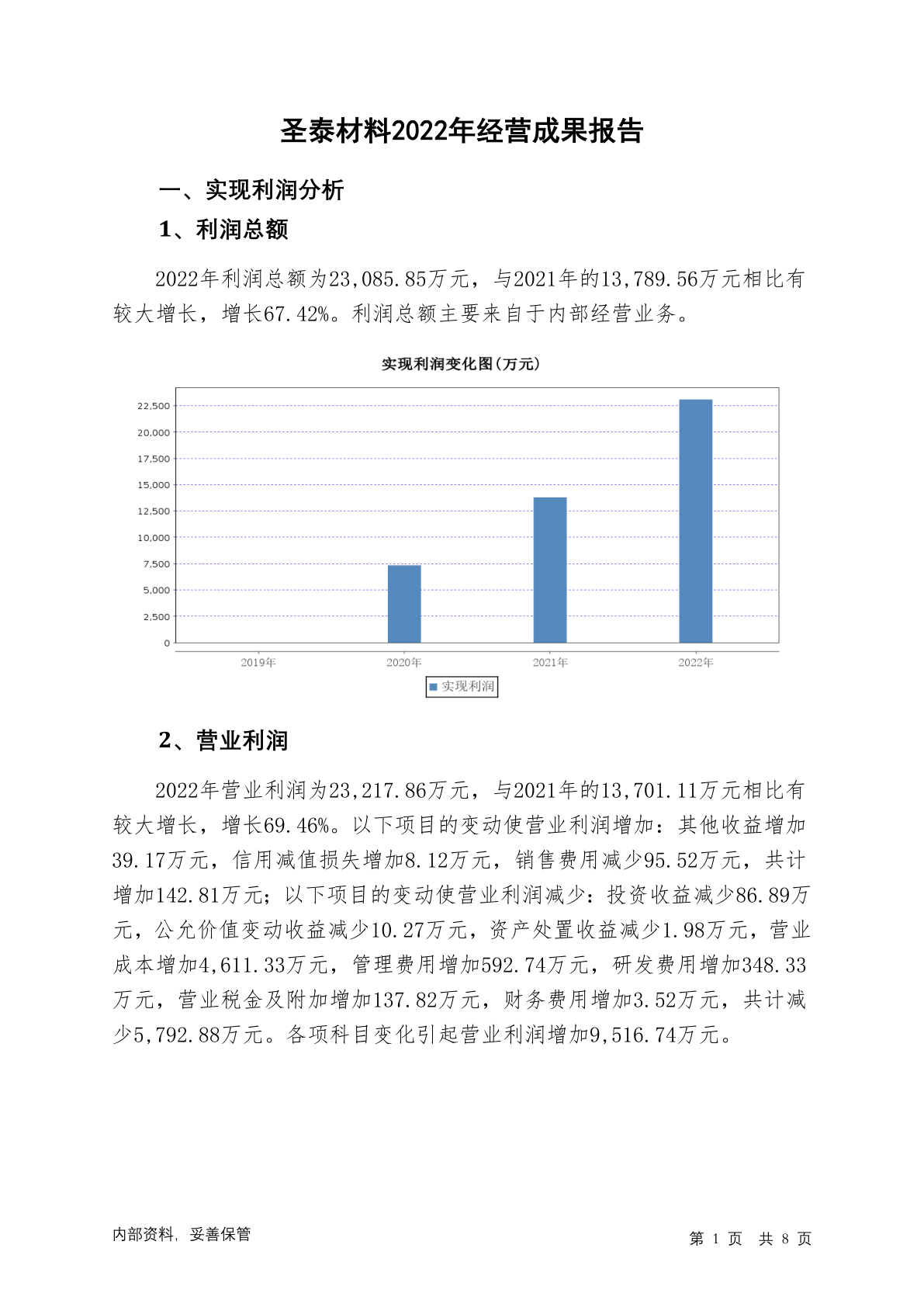 圣泰材料2022年经营成果报告

一、实现利润分析

1、利润总额

2022年利润总额为23,085.85万元，与2021年的13,789.56万元相比有较大增长，增长67.42%。利润总额主要来自于内部经营业务。

实现利润变化图(万元)

22,500
20,000
17,500
15,000
12,500
10,000
7,500
5,000
2,500
0

2019年 2020年 2021年 2022年

实现利润

2、营业利润

2022年营业利润为23,217.86万元，与2021年的13,701.11万元相比有较大增长，增长69.46%。以下项目的变动使营业利润增加：其他收益增加39.17万元，信用减值损失增加8.12万元，销售费用减少95.52万元，共计增加142.81万元；以下项目的变动使营业利润减少：投资收益减少86.89万元，公允价值变动收益减少10.27万元，资产处置收益减少1.98万元，营业成本增加4,611.33万元，管理费用增加592.74万元，研发费用增加348.33万元，营业税金及附加增加137.82万元，财务费用增加3.52万元，共计减少5,792.88万元。各项科目变化引起营业利润增加9,516.74万元。

内部资料，妥善保管

第 1 页 共 8 页